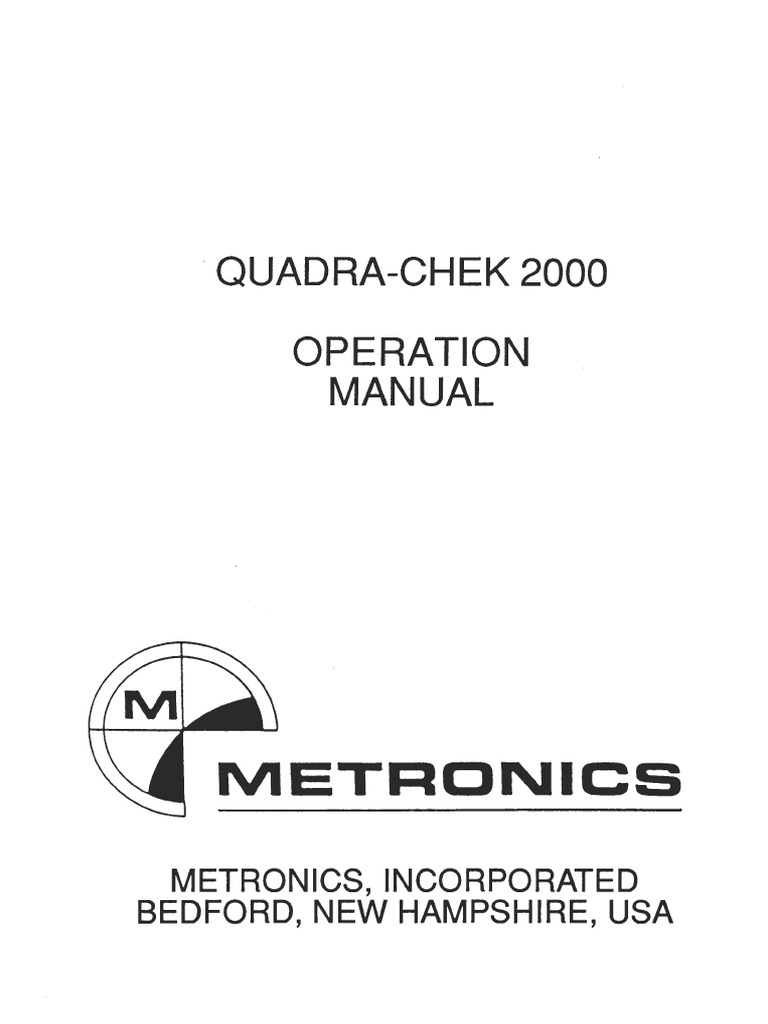 QUADRA-CHEK 2000

OPERATION MANUAL

M

METRONICS

METRONICS, INCORPORATED
BEDFORD, NEW HAMPSHIRE, USA